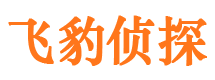 飞豹侦探